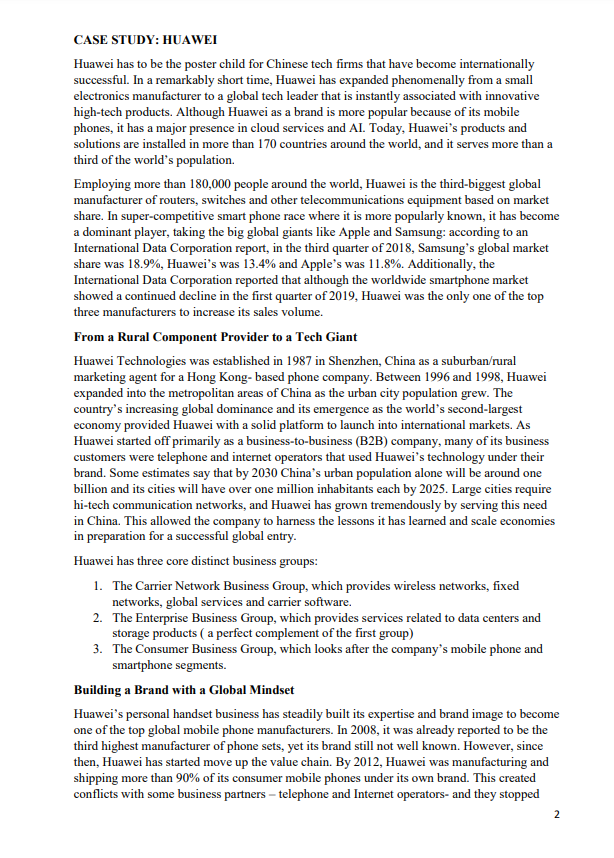 CASE STUDY: HUAWEI

Huawei has to be the poster child for Chinese tech firms that have become internationally successful. In a remarkably short time, Huawei has expanded phenomenally from a small electronics manufacturer to a global tech leader that is instantly associated with innovative high-tech products. Although Huawei as a brand is more popular because of its mobile phones, it has a major presence in cloud services and AI. Today, Huawei's products and solutions are installed in more than 170 countries around the world, and it serves more than a third of the world's population.

Employing more than 180,000 people around the world, Huawei is the third-biggest global manufacturer of routers, switches and other telecommunications equipment based on market share. In super-competitive smart phone race where it is more popularly known, it has become a dominant player, taking the big global giants like Apple and Samsung: according to an International Data Corporation report, in the third quarter of 2018, Samsung's global market share was 18.9%, Huawei's was 13.4% and Apple's was 11.8%. Additionally, the International Data Corporation reported that although the worldwide smartphone market showed a continued decline in the first quarter of 2019, Huawei was the only one of the top three manufacturers to increase its sales volume.

From a Rural Component Provider to a Tech Giant

Huawei Technologies was established in 1987 in Shenzhen, China as a suburban/rural marketing agent for a Hong Kong- based phone company. Between 1996 and 1998, Huawei expanded into the metropolitan areas of China as the urban city population grew. The country's increasing global dominance and its emergence as the world's second-largest economy provided Huawei with a solid platform to launch into international markets. As Huawei started off primarily as a business-to-business (B2B) company, many of its business customers were telephone and internet operators that used Huawei's technology under their brand. Some estimates say that by 2030 China's urban population alone will be around one billion and its cities will have over one million inhabitants each by 2025. Large cities require hi-tech communication networks, and Huawei has grown tremendously by serving this need in China. This allowed the company to harness the lessons it has learned and scale economies in preparation for a successful global entry.

Huawei has three core distinct business groups:

1. The Carrier Network Business Group, which provides wireless networks, fixed networks, global services and carrier software.
2. The Enterprise Business Group, which provides services related to data centers and storage products ( a perfect complement of the first group)
3. The Consumer Business Group, which looks after the company's mobile phone and smartphone segments.

Building a Brand with a Global Mindset

Huawei's personal handset business has steadily built its expertise and brand image to become one of the top global mobile phone manufacturers. In 2008, it was already reported to be the third highest manufacturer of phone sets, yet its brand still not well known. However, since then, Huawei has started move up the value chain. By 2012, Huawei was manufacturing and shipping more than 90% of its consumer mobile phones under its own brand. This created conflicts with some business partners – telephone and Internet operators- and they stopped

2